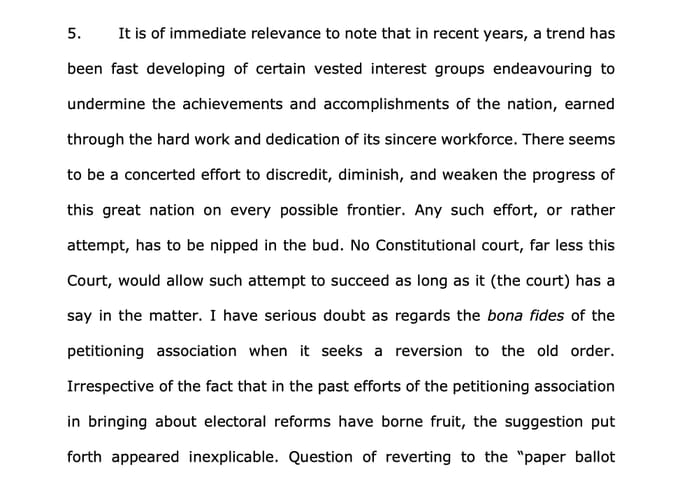 5. It is of immediate relevance to note that in recent years, a trend has been fast developing of certain vested interest groups endeavouring to undermine the achievements and accomplishments of the nation, earned through the hard work and dedication of its sincere workforce. There seems to be a concerted effort to discredit, diminish, and weaken the progress of this great nation on every possible frontier. Any such effort, or rather attempt, has to be nipped in the bud. No Constitutional court, far less this Court, would allow such attempt to succeed as long as it (the court) has a say in the matter. I have serious doubt as regards the bona fides of the petitioning association when it seeks a reversion to the old order. Irrespective of the fact that in the past efforts of the petitioning association in bringing about electoral reforms have borne fruit, the suggestion put forth appeared inexplicable. Question of reverting to the "paper ballot